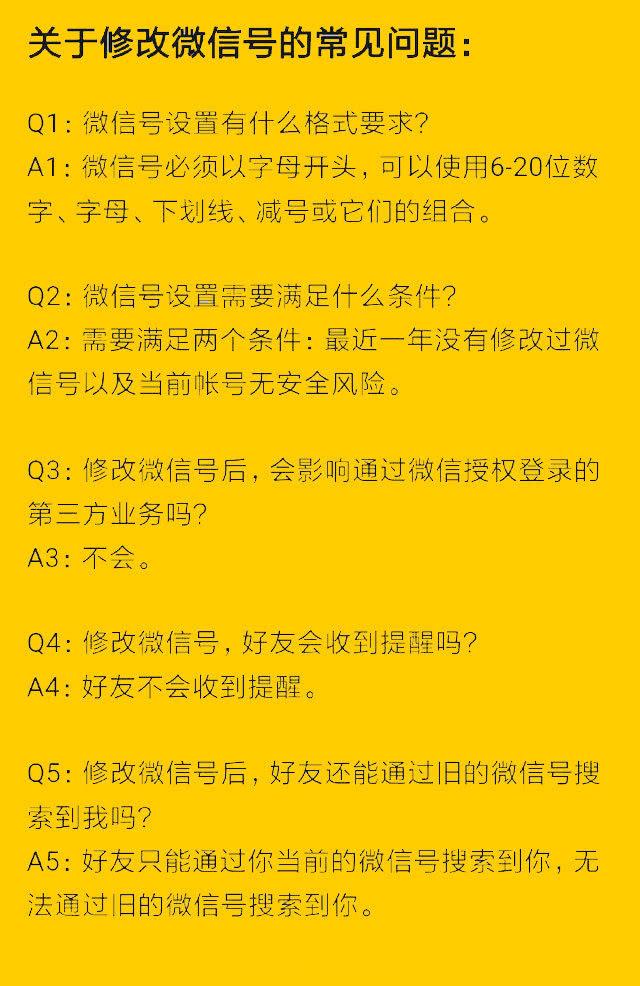 关于修改微信号的常见问题：

Q1：微信号设置有什么格式要求？
A1：微信号必须以字母开头，可以使用6-20位数字、字母、下划线、减号或它们的组合。

Q2：微信号设置需要满足什么条件？
A2：需要满足两个条件：最近一年没有修改过微信号以及当前帐号无安全风险。

Q3：修改微信号后，会影响通过微信授权登录的第三方业务吗？
A3：不会。

Q4：修改微信号，好友会收到提醒吗？
A4：好友不会收到提醒。

Q5：修改微信号后，好友还能通过旧的微信号搜索到我吗？
A5：好友只能通过你当前的微信号搜索到你，无法通过旧的微信号搜索到你。